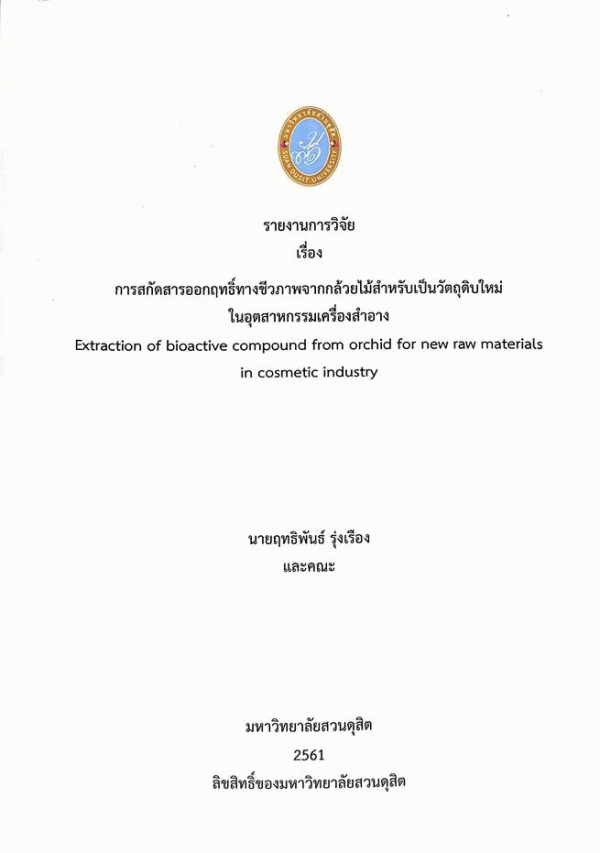 มหาวิทยาลัยสวนดุสิต
SUAN DUSIT UNIVERSITY

รายงานการวิจัย
เรื่อง
การสกัดสารออกฤทธิ์ทางชีวภาพจากกล้วยไม้สำหรับเป็นวัตถุดิบใหม่ในอุตสาหกรรมเครื่องสำอาง
Extraction of bioactive compound from orchid for new raw materials in cosmetic industry

นายฤทธิพันธ์ รุ่งเรือง
และคณะ

มหาวิทยาลัยสวนดุสิต
2561
ลิขสิทธิ์ของมหาวิทยาลัยสวนดุสิต